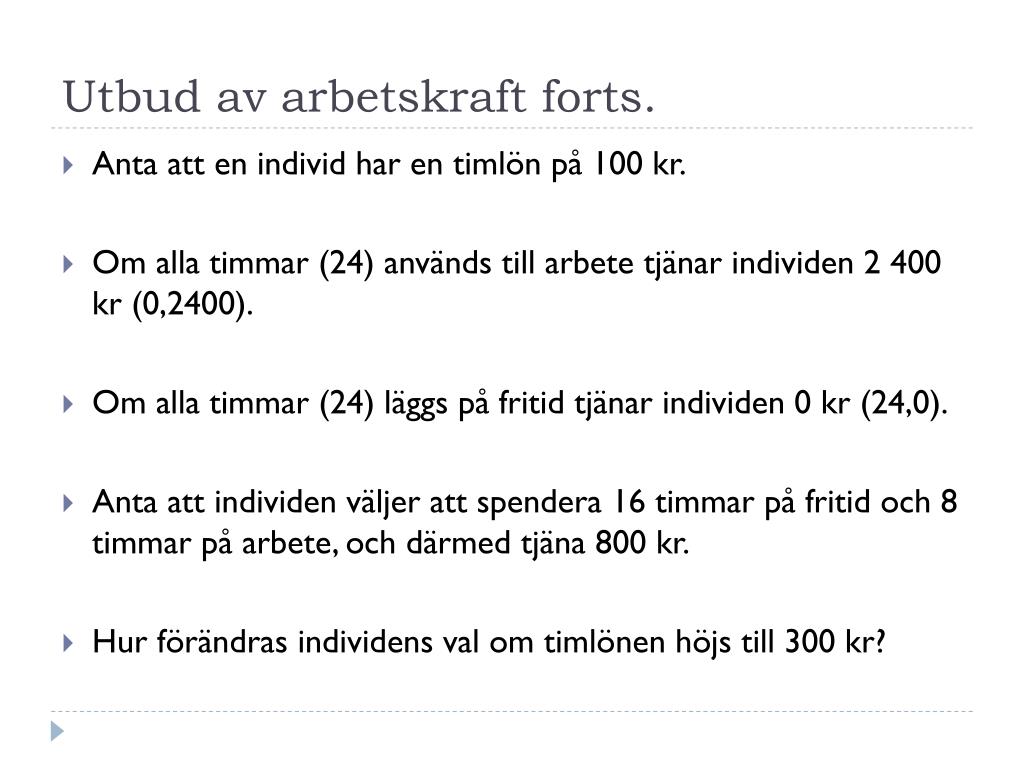 Utbud av arbetskraft forts.

Anta att en individ har en timlön på 100 kr.

Om alla timmar (24) används till arbete tjänar individen 2 400 kr (0,2400).

Om alla timmar (24) läggs på fritid tjänar individen 0 kr (24,0).

Anta att individen väljer att spendera 16 timmar på fritid och 8 timmar på arbete, och därmed tjäna 800 kr.

Hur förändras individens val om timlönen höjs till 300 kr?